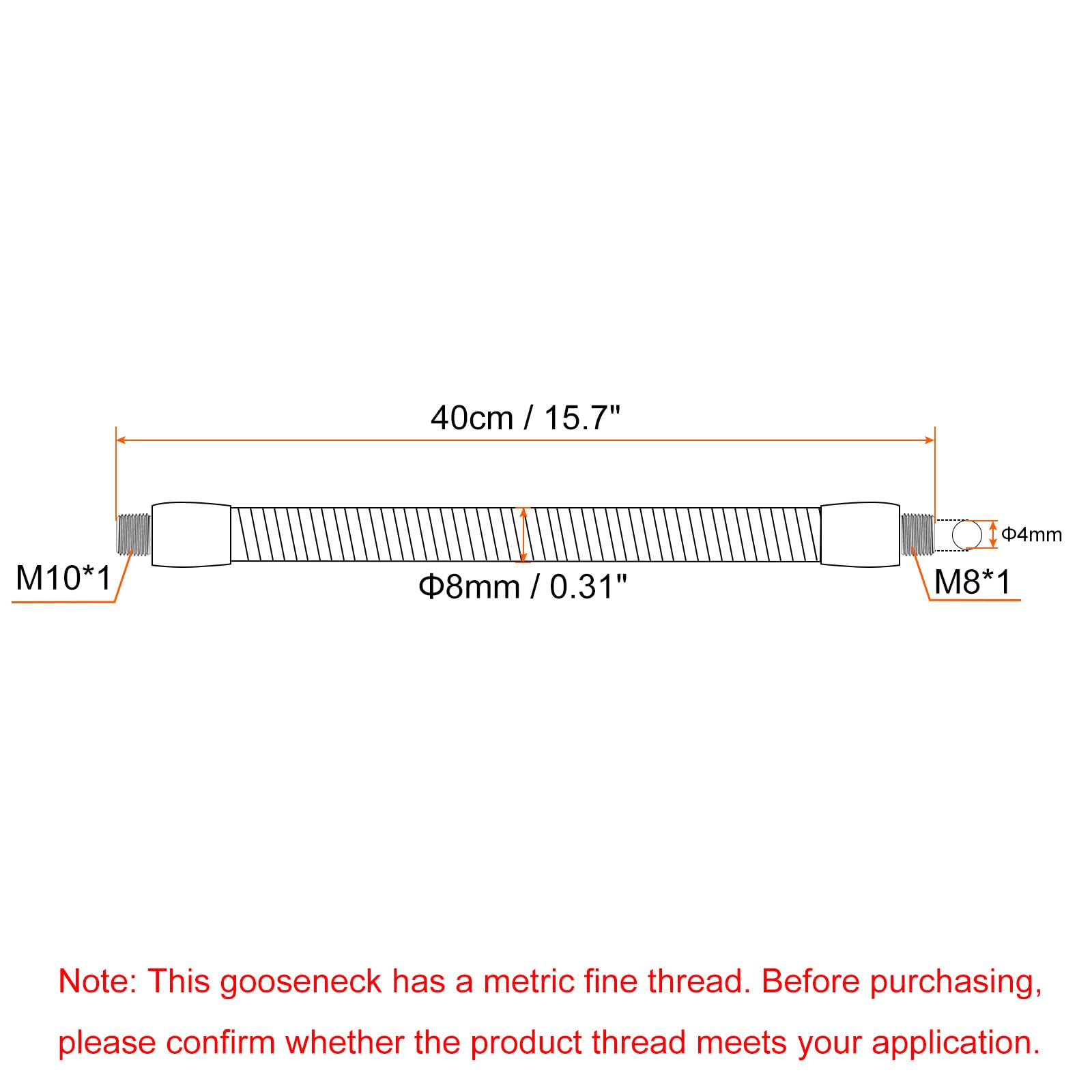 40cm / 15.7"

Φ4mm

M10*1

Φ8mm / 0.31"

M8*1

Note: This gooseneck has a metric fine thread. Before purchasing, please confirm whether the product thread meets your application.